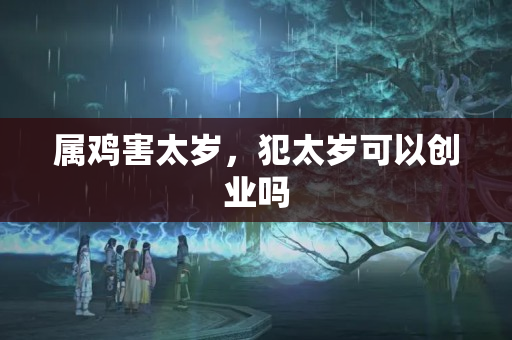 属鸡害太岁，犯太岁可以创业吗